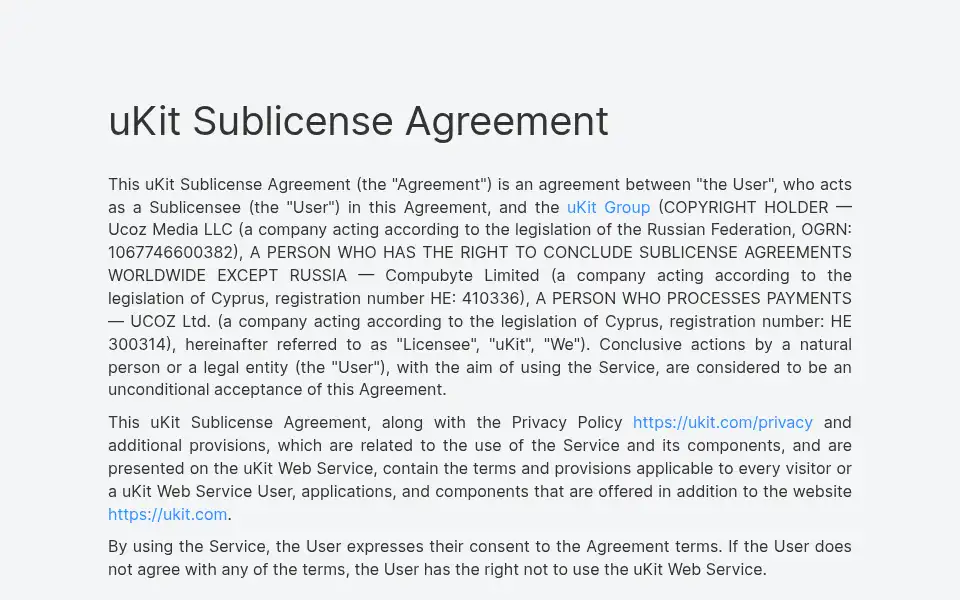 uKit Sublicense Agreement

This uKit Sublicense Agreement (the "Agreement") is an agreement between "the User", who acts as a Sublicensee (the "User") in this Agreement, and the uKit Group (COPYRIGHT HOLDER — Ucoz Media LLC (a company acting according to the legislation of the Russian Federation, OGRN: 1067746600382), A PERSON WHO HAS THE RIGHT TO CONCLUDE SUBLICENSE AGREEMENTS WORLDWIDE EXCEPT RUSSIA — Compubyte Limited (a company acting according to the legislation of Cyprus, registration number HE: 410336), A PERSON WHO PROCESSES PAYMENTS — UCOZ Ltd. (a company acting according to the legislation of Cyprus, registration number: HE 300314), hereinafter referred to as "Licensee", "uKit", "We"). Conclusive actions by a natural person or a legal entity (the "User"), with the aim of using the Service, are considered to be an unconditional acceptance of this Agreement.

This uKit Sublicense Agreement, along with the Privacy Policy https://ukit.com/privacy and additional provisions, which are related to the use of the Service and its components, and are presented on the uKit Web Service, contain the terms and provisions applicable to every visitor or a uKit Web Service User, applications, and components that are offered in addition to the website https://ukit.com.

By using the Service, the User expresses their consent to the Agreement terms. If the User does not agree with any of the terms, the User has the right not to use the uKit Web Service.